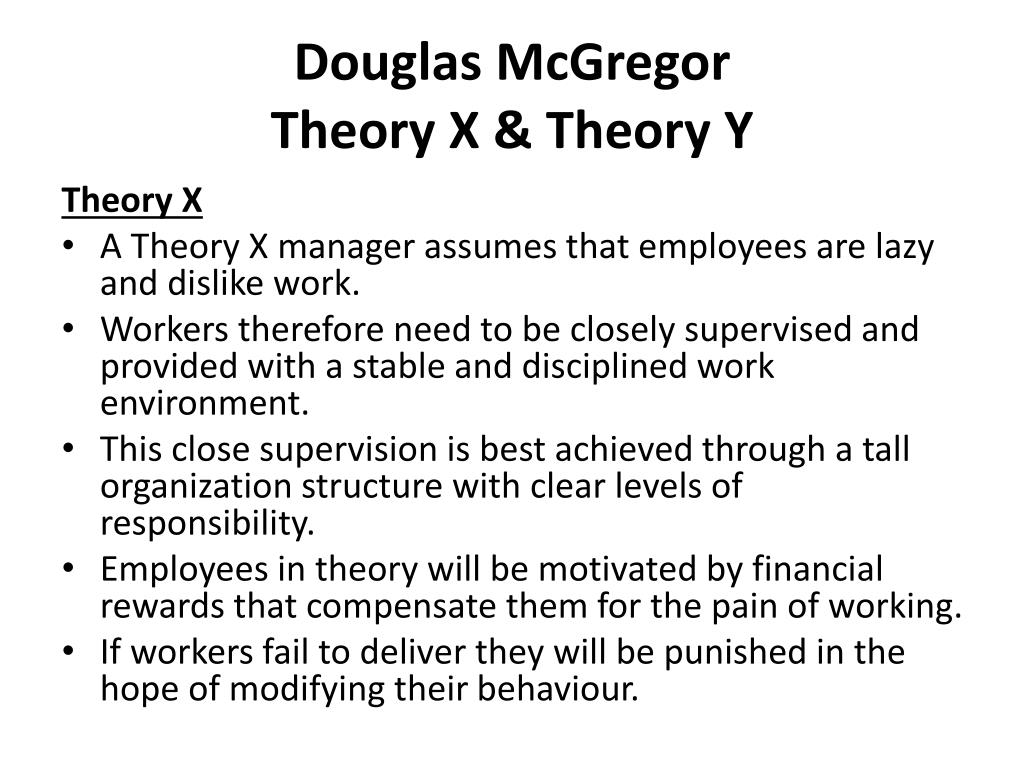 Douglas McGregor
Theory X & Theory Y

Theory X

• A Theory X manager assumes that employees are lazy and dislike work.
• Workers therefore need to be closely supervised and provided with a stable and disciplined work environment.
• This close supervision is best achieved through a tall organization structure with clear levels of responsibility.
• Employees in theory will be motivated by financial rewards that compensate them for the pain of working.
• If workers fail to deliver they will be punished in the hope of modifying their behaviour.